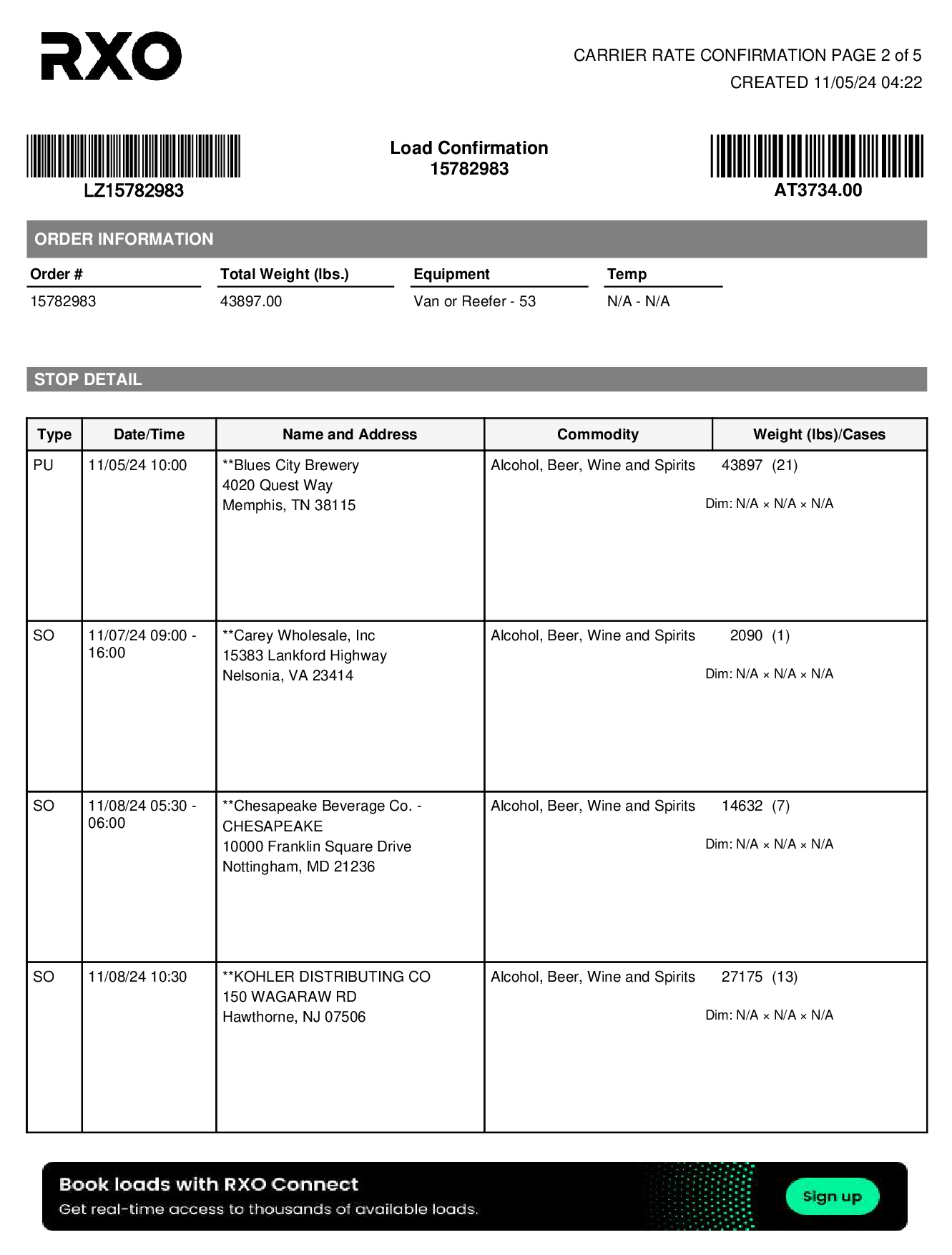 RXO

CARRIER RATE CONFIRMATION PAGE 2 of 5
CREATED 11/05/24 04:22

LZ15782983

Load Confirmation
15782983

AT3734.00

ORDER INFORMATION

| Order # | Total Weight (lbs.) | Equipment | Temp |
|---|---|---|---|
| 15782983 | 43897.00 | Van or Reefer - 53 | N/A - N/A |

STOP DETAIL

| Type | Date/Time | Name and Address | Commodity | Weight (lbs)/Cases |
|---|---|---|---|---|
| PU | 11/05/24 10:00 | **Blues City Brewery 4020 Quest Way Memphis, TN 38115 | Alcohol, Beer, Wine and Spirits | 43897 (21) Dim: N/A × N/A × N/A |
| SO | 11/07/24 09:00 - 16:00 | **Carey Wholesale, Inc 15383 Lankford Highway Nelsonia, VA 23414 | Alcohol, Beer, Wine and Spirits | 2090 (1) Dim: N/A × N/A × N/A |
| SO | 11/08/24 05:30 - 06:00 | **Chesapeake Beverage Co. - CHESAPEAKE 10000 Franklin Square Drive Nottingham, MD 21236 | Alcohol, Beer, Wine and Spirits | 14632 (7) Dim: N/A × N/A × N/A |
| SO | 11/08/24 10:30 | **KOHLER DISTRIBUTING CO 150 WAGARAW RD Hawthorne, NJ 07506 | Alcohol, Beer, Wine and Spirits | 27175 (13) Dim: N/A × N/A × N/A |

Book loads with RXO Connect
Get real-time access to thousands of available loads.
Sign up